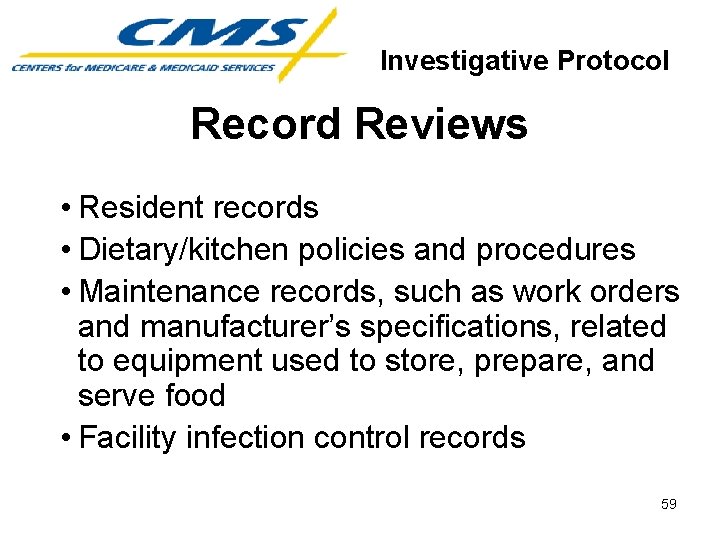 CMS
CENTERS for MEDICARE & MEDICAID SERVICES

Investigative Protocol

Record Reviews

• Resident records
• Dietary/kitchen policies and procedures
• Maintenance records, such as work orders and manufacturer's specifications, related to equipment used to store, prepare, and serve food
• Facility infection control records

59